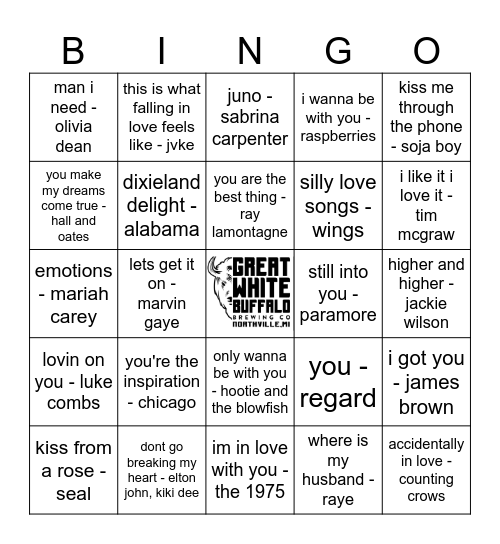 | B | I | N | G | O |
|---|---|---|---|---|
| man i need - olivia dean | this is what falling in love feels like - jvke | juno - sabrina carpenter | i wanna be with you - raspberries | kiss me through the phone - soja boy |
| you make my dreams come true - hall and oates | dixieland delight - alabama | you are the best thing - ray lamontagne | silly love songs - wings | i like it i love it - tim mcgraw |
| emotions - mariah carey | lets get it on - marvin gaye | GREAT WHITE BUFFALO BREWING CO NORTHVILLE, MI | still into you - paramore | higher and higher - jackie wilson |
| lovin on you - luke combs | you're the inspiration - chicago | only wanna be with you - hootie and the blowfish | you - regard | i got you - james brown |
| kiss from a rose - seal | dont go breaking my heart - elton john, kiki dee | im in love with you - the 1975 | where is my husband - raye | accidentally in love - counting crows |